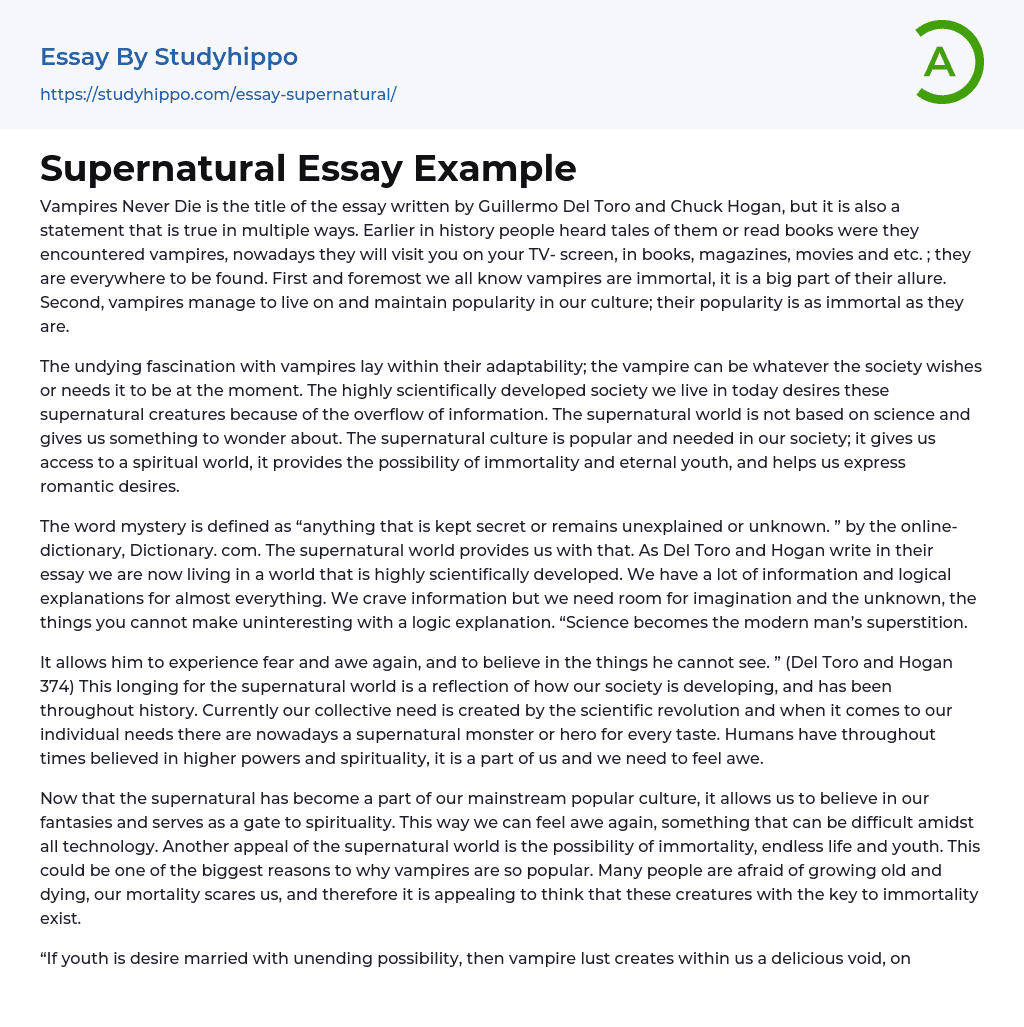 Essay By Studyhippo
https://studyhippo.com/essay-supernatural/

A

Supernatural Essay Example

Vampires Never Die is the title of the essay written by Guillermo Del Toro and Chuck Hogan, but it is also a statement that is true in multiple ways. Earlier in history people heard tales of them or read books were they encountered vampires, nowadays they will visit you on your TV- screen, in books, magazines, movies and etc. ; they are everywhere to be found. First and foremost we all know vampires are immortal, it is a big part of their allure. Second, vampires manage to live on and maintain popularity in our culture; their popularity is as immortal as they are.

The undying fascination with vampires lay within their adaptability; the vampire can be whatever the society wishes or needs it to be at the moment. The highly scientifically developed society we live in today desires these supernatural creatures because of the overflow of information. The supernatural world is not based on science and gives us something to wonder about. The supernatural culture is popular and needed in our society; it gives us access to a spiritual world, it provides the possibility of immortality and eternal youth, and helps us express romantic desires.

The word mystery is defined as “anything that is kept secret or remains unexplained or unknown. ” by the online-dictionary, Dictionary. com. The supernatural world provides us with that. As Del Toro and Hogan write in their essay we are now living in a world that is highly scientifically developed. We have a lot of information and logical explanations for almost everything. We crave information but we need room for imagination and the unknown, the things you cannot make uninteresting with a logic explanation. “Science becomes the modern man’s superstition.

It allows him to experience fear and awe again, and to believe in the things he cannot see. ” (Del Toro and Hogan 374) This longing for the supernatural world is a reflection of how our society is developing, and has been throughout history. Currently our collective need is created by the scientific revolution and when it comes to our individual needs there are nowadays a supernatural monster or hero for every taste. Humans have throughout times believed in higher powers and spirituality, it is a part of us and we need to feel awe.

Now that the supernatural has become a part of our mainstream popular culture, it allows us to believe in our fantasies and serves as a gate to spirituality. This way we can feel awe again, something that can be difficult amidst all technology. Another appeal of the supernatural world is the possibility of immortality, endless life and youth. This could be one of the biggest reasons to why vampires are so popular. Many people are afraid of growing old and dying, our mortality scares us, and therefore it is appealing to think that these creatures with the key to immortality exist.

“If youth is desire married with unending possibility, then vampire lust creates within us a delicious void, on